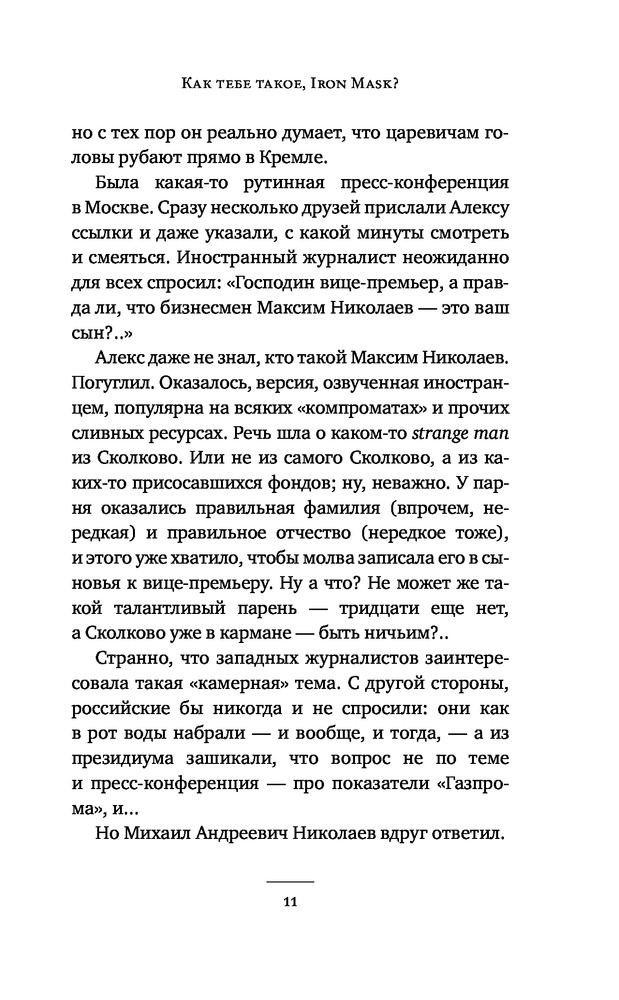 Как тебе такое, Iron Mask?

но с тех пор он реально думает, что царевичам головы рубают прямо в Кремле.

Была какая-то рутинная пресс-конференция в Москве. Сразу несколько друзей прислали Алексу ссылки и даже указали, с какой минуты смотреть и смеяться. Иностранный журналист неожиданно для всех спросил: «Господин вице-премьер, а правда ли, что бизнесмен Максим Николаев — это ваш сын?..»

Алекс даже не знал, кто такой Максим Николаев. Погуглил. Оказалось, версия, озвученная иностранцем, популярна на всяких «компроматах» и прочих сливных ресурсах. Речь шла о каком-то strange man из Сколково. Или не из самого Сколково, а из каких-то присосавшихся фондов; ну, неважно. У парня оказались правильная фамилия (впрочем, нередкая) и правильное отчество (нередкое тоже), и этого уже хватило, чтобы молва записала его в сыновья к вице-премьеру. Ну а что? Не может же такой талантливый парень — тридцати еще нет, а Сколково уже в кармане — быть ничьим?..

Странно, что западных журналистов заинтересовала такая «камерная» тема. С другой стороны, российские бы никогда и не спросили: они как в рот воды набрали — и вообще, и тогда, — а из президиума зашикали, что вопрос не по теме и пресс-конференция — про показатели «Газпрома», и...

Но Михаил Андреевич Николаев вдруг ответил.

11